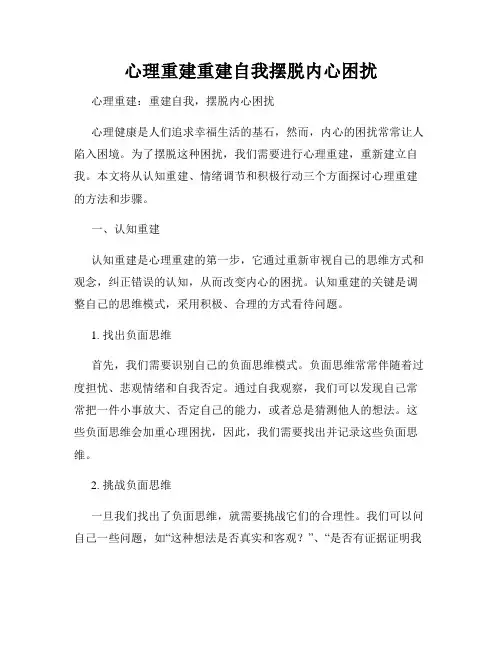 心理重建重建自我摆脱内心困扰

心理重建：重建自我，摆脱内心困扰

心理健康是人们追求幸福生活的基石，然而，内心的困扰常常让人陷入困境。为了摆脱这种困扰，我们需要进行心理重建，重新建立自我。本文将从认知重建、情绪调节和积极行动三个方面探讨心理重建的方法和步骤。

一、认知重建

认知重建是心理重建的第一步，它通过重新审视自己的思维方式和观念，纠正错误的认知，从而改变内心的困扰。认知重建的关键是调整自己的思维模式，采用积极、合理的方式看待问题。

1. 找出负面思维

首先，我们需要识别自己的负面思维模式。负面思维常常伴随着过度担忧、悲观情绪和自我否定。通过自我观察，我们可以发现自己常常把一件小事放大、否定自己的能力，或者总是猜测他人的想法。这些负面思维会加重心理困扰，因此，我们需要找出并记录这些负面思维。

2. 挑战负面思维

一旦我们找出了负面思维，就需要挑战它们的合理性。我们可以问自己一些问题，如“这种想法是否真实和客观？”、“是否有证据证明我